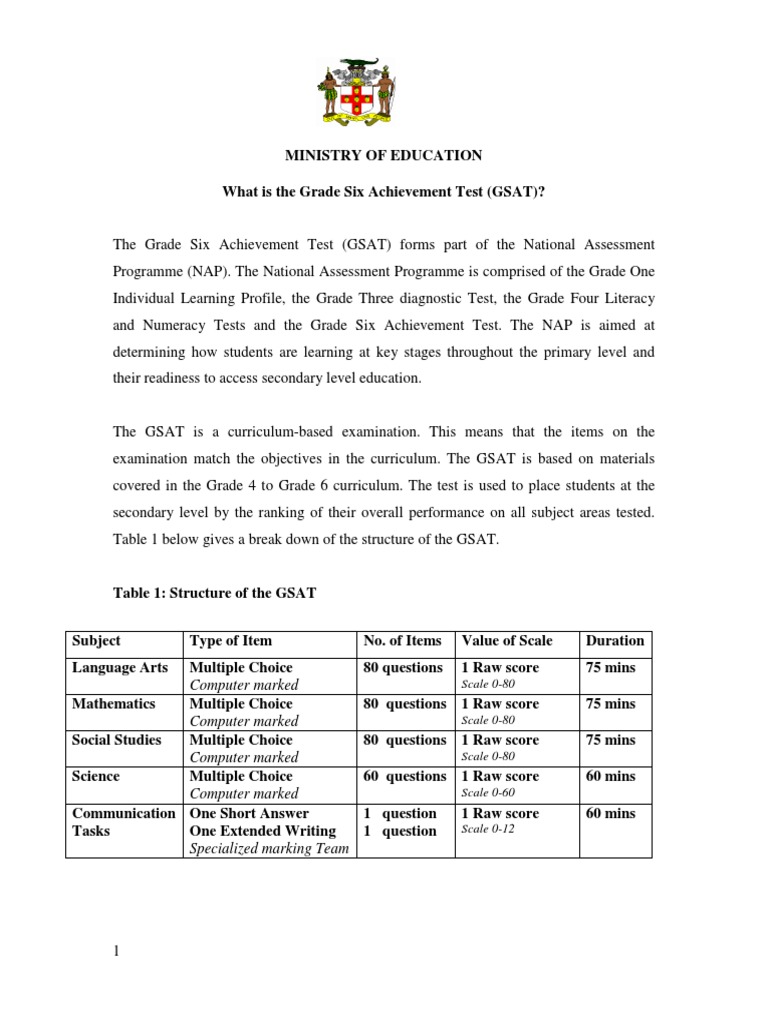 MINISTRY OF EDUCATION

What is the Grade Six Achievement Test (GSAT)?

The Grade Six Achievement Test (GSAT) forms part of the National Assessment Programme (NAP). The National Assessment Programme is comprised of the Grade One Individual Learning Profile, the Grade Three diagnostic Test, the Grade Four Literacy and Numeracy Tests and the Grade Six Achievement Test. The NAP is aimed at determining how students are learning at key stages throughout the primary level and their readiness to access secondary level education.

The GSAT is a curriculum-based examination. This means that the items on the examination match the objectives in the curriculum. The GSAT is based on materials covered in the Grade 4 to Grade 6 curriculum. The test is used to place students at the secondary level by the ranking of their overall performance on all subject areas tested. Table 1 below gives a break down of the structure of the GSAT.

Table 1: Structure of the GSAT

| Subject | Type of Item | No. of Items | Value of Scale | Duration |
|---|---|---|---|---|
| Language Arts | Multiple Choice Computer marked | 80 questions | 1 Raw score Scale 0-80 | 75 mins |
| Mathematics | Multiple Choice Computer marked | 80 questions | 1 Raw score Scale 0-80 | 75 mins |
| Social Studies | Multiple Choice Computer marked | 80 questions | 1 Raw score Scale 0-80 | 75 mins |
| Science | Multiple Choice Computer marked | 60 questions | 1 Raw score Scale 0-60 | 60 mins |
| Communication Tasks | One Short Answer One Extended Writing Specialized marking Team | 1 question 1 question | 1 Raw score Scale 0-12 | 60 mins |

1